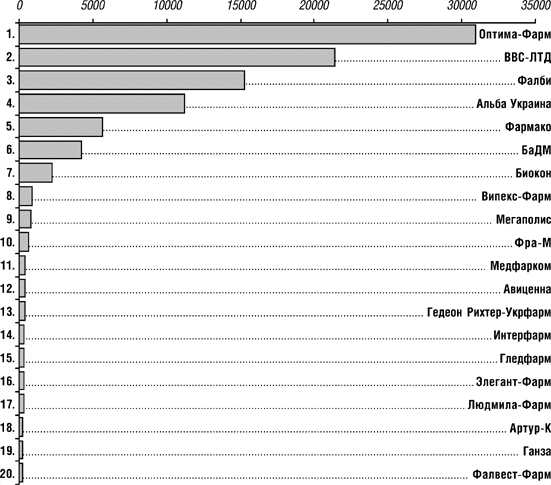 0 5000 10000 15000 20000 25000 30000 35000

1. Оптима-Фарм
2. ВВС-ЛТД
3. Фалби
4. Альба Украина
5. Фармако
6. БаДМ
7. Биокон
8. Випекс-Фарм
9. Мегаполис
10. Фра-М
11. Медфарком
12. Авиценна
13. Гедеон Рихтер-Укрфарм
14. Интерфарм
15. Гледфарм
16. Элегант-Фарм
17. Людмила-Фарм
18. Артур-К
19. Ганза
20. Фалвест-Фарм